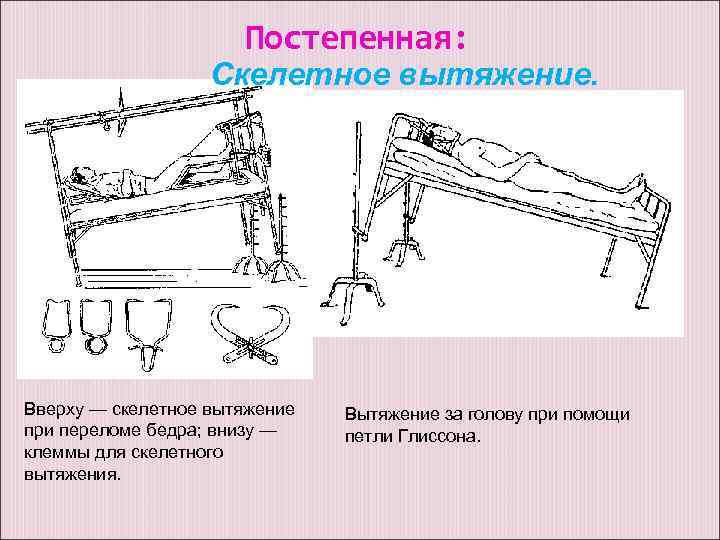 Постепенная:
Скелетное вытяжение.

Вверху — скелетное вытяжение при переломе бедра; внизу — клеммы для скелетного вытяжения.

Вытяжение за голову при помощи петли Глиссона.